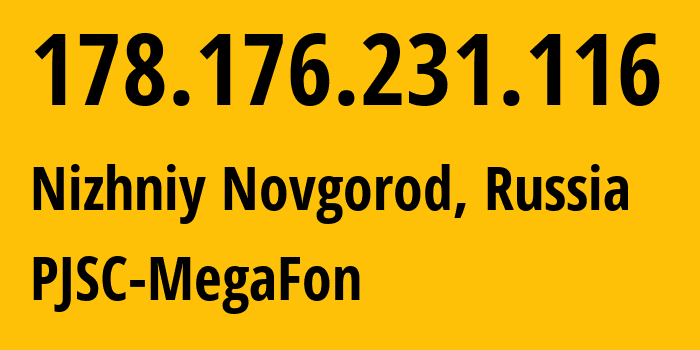 178.176.231.116

Nizhniy Novgorod, Russia

PJSC-MegaFon